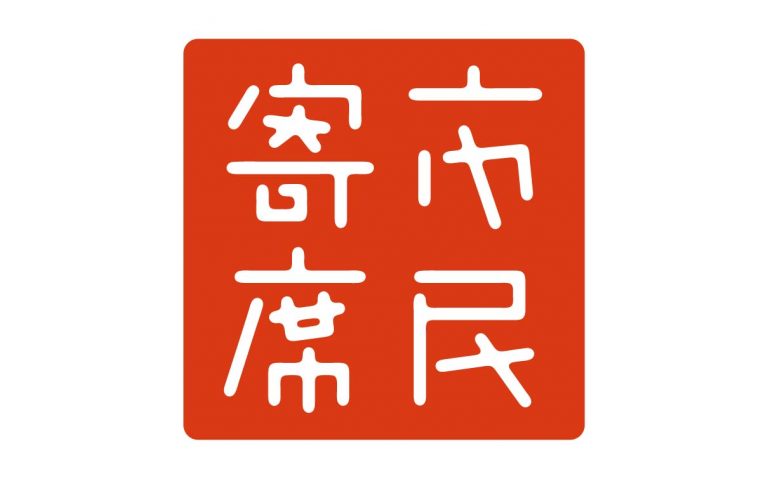 市民寄席